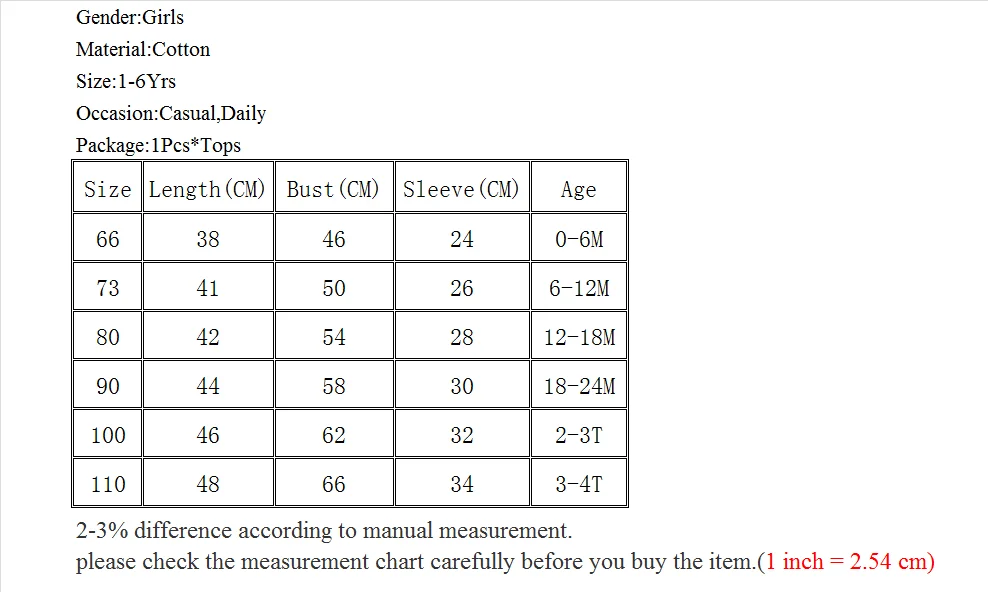 Gender:Girls
Material:Cotton
Size:1-6Yrs
Occasion:Casual,Daily
Package:1Pcs*Tops

| Size | Length(CM) | Bust(CM) | Sleeve(CM) | Age |
|---|---|---|---|---|
| 66 | 38 | 46 | 24 | 0-6M |
| 73 | 41 | 50 | 26 | 6-12M |
| 80 | 42 | 54 | 28 | 12-18M |
| 90 | 44 | 58 | 30 | 18-24M |
| 100 | 46 | 62 | 32 | 2-3T |
| 110 | 48 | 66 | 34 | 3-4T |

2-3% difference according to manual measurement.
please check the measurement chart carefully before you buy the item.(1 inch = 2.54 cm)